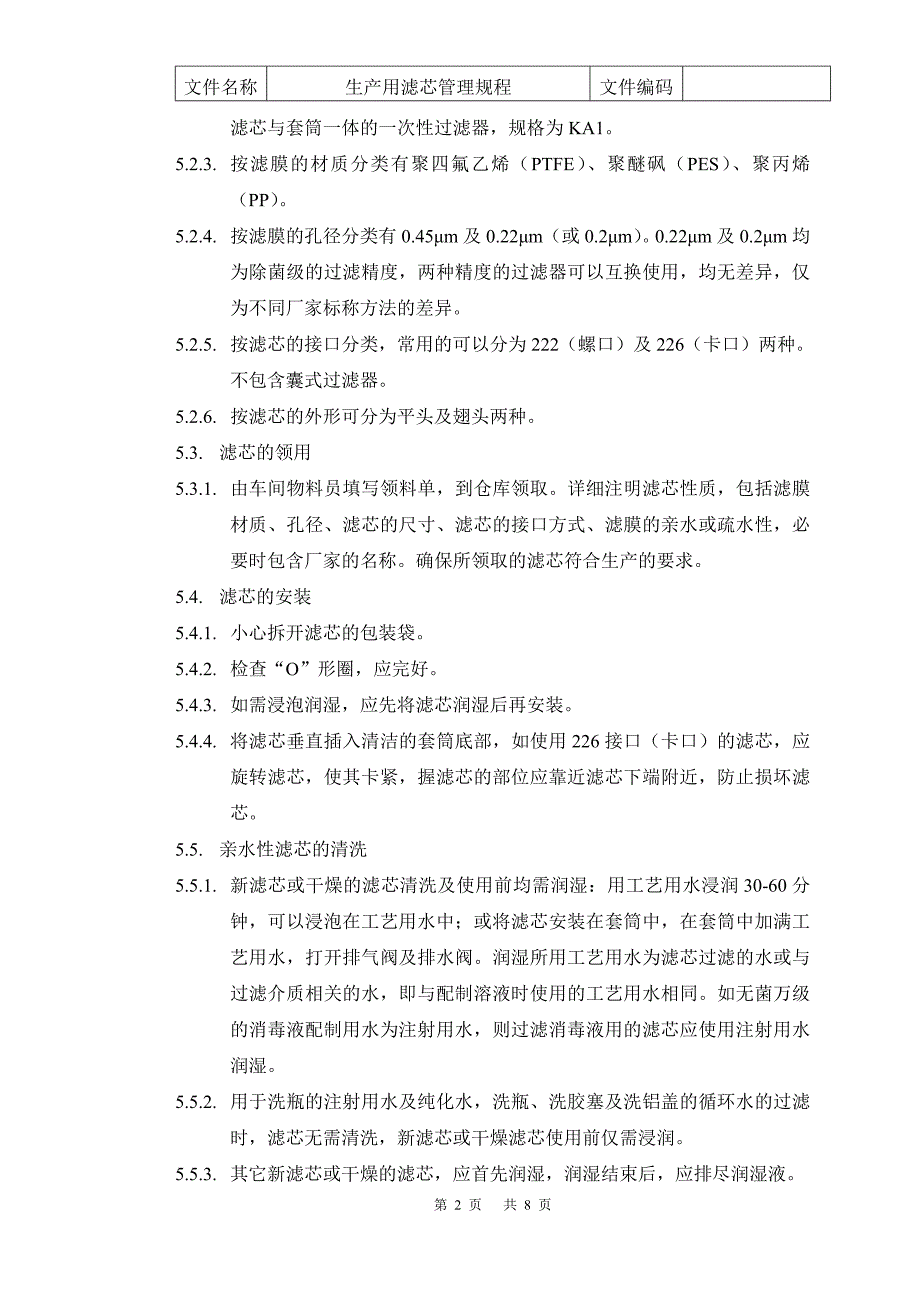 | 文件名称 | 生产用滤芯管理规程 | 文件编码 | |
|---|---|---|---|

滤芯与套筒一体的一次性过滤器，规格为 KA1。

5.2.3. 按滤膜的材质分类有聚四氟乙烯（PTFE）、聚醚砜（PES）、聚丙烯（PP）。

5.2.4. 按滤膜的孔径分类有 0.45μm 及 0.22μm（或 0.2μm）。0.22μm 及 0.2μm 均为除菌级的过滤精度，两种精度的过滤器可以互换使用，均无差异，仅为不同厂家标称方法的差异。

5.2.5. 按滤芯的接口分类，常用的可以分为 222（螺口）及 226（卡口）两种。不包含囊式过滤器。

5.2.6. 按滤芯的外形可分为平头及翅头两种。

5.3. 滤芯的领用

5.3.1. 由车间物料员填写领料单，到仓库领取。详细注明滤芯性质，包括滤膜材质、孔径、滤芯的尺寸、滤芯的接口方式、滤膜的亲水或疏水性，必要时包含厂家的名称。确保所领取的滤芯符合生产的要求。

5.4. 滤芯的安装

5.4.1. 小心拆开滤芯的包装袋。

5.4.2. 检查“O”形圈，应完好。

5.4.3. 如需浸泡润湿，应先将滤芯润湿后再安装。

5.4.4. 将滤芯垂直插入清洁的套筒底部，如使用 226 接口（卡口）的滤芯，应旋转滤芯，使其卡紧，握滤芯的部位应靠近滤芯下端附近，防止损坏滤芯。

5.5. 亲水性滤芯的清洗

5.5.1. 新滤芯或干燥的滤芯清洗及使用前均需润湿：用工艺用水浸润 30-60 分钟，可以浸泡在工艺用水中；或将滤芯安装在套筒中，在套筒中加满工艺用水，打开排气阀及排水阀。润湿所用工艺用水为滤芯过滤的水或与过滤介质相关的水，即与配制溶液时使用的工艺用水相同。如无菌万级的消毒液配制用水为注射用水，则过滤消毒液用的滤芯应使用注射用水润湿。

5.5.2. 用于洗瓶的注射用水及纯化水，洗瓶、洗胶塞及洗铝盖的循环水的过滤时，滤芯无需清洗，新滤芯或干燥滤芯使用前仅需浸润。

5.5.3. 其它新滤芯或干燥的滤芯，应首先润湿，润湿结束后，应排尽润湿液。

第 2 页 共 8 页